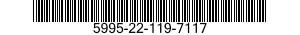 5995-22-119-7117